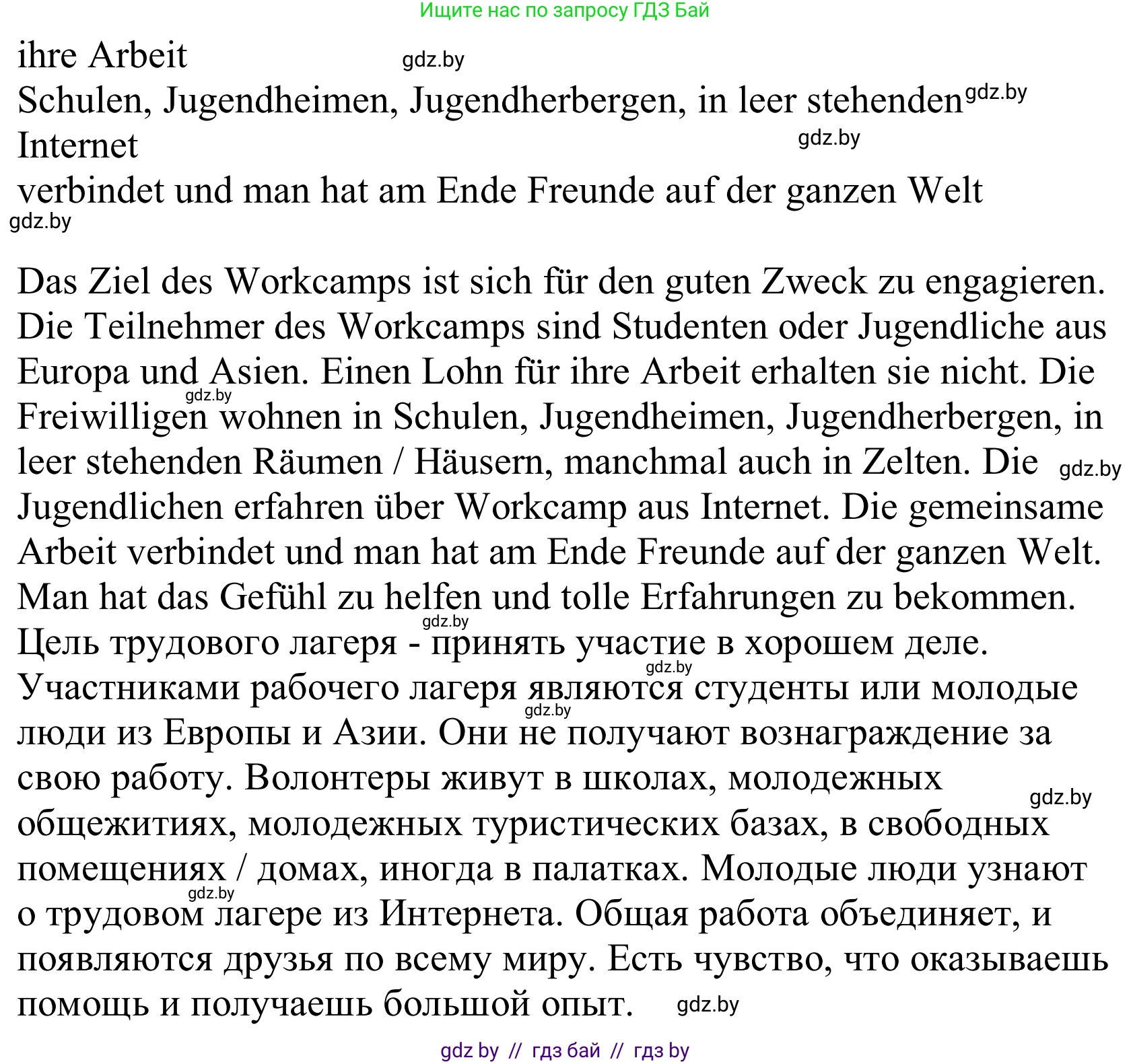 Ищите нас по запросу ГДЗ Бай

ihre Arbeit gdz.by
Schulen, Jugendheimen, Jugendherbergen, in leer stehenden gdz.by
Internet gdz.by
verbindet und man hat am Ende Freunde auf der ganzen Welt
gdz.by

Das Ziel des Workcamps ist sich für den guten Zweck zu engagieren. Die Teilnehmer des Workcamps sind Studenten oder Jugendliche aus Europa und Asien. Einen Lohn für ihre Arbeit erhalten sie nicht. Die gdz.by Freiwilligen wohnen in Schulen, Jugendheimen, Jugendherbergen, in leer stehenden Räumen / Häusern, manchmal auch in Zelten. Die gdz.by Jugendlichen erfahren über Workcamp aus Internet. Die gemeinsame Arbeit verbindet und man hat am Ende Freunde auf der ganzen Welt. Man hat das Gefühl zu helfen und tolle Erfahrungen zu bekommen. gdz.by
Цель трудового лагеря - принять участие в хорошем деле. gdz.by Участниками рабочего лагеря являются студенты или молодые gdz.by люди из Европы и Азии. Они не получают вознаграждение за свою работу. Волонтеры живут в школах, молодежных gdz.by общежитиях, молодежных туристических базах, в свободных помещениях / домах, иногда в палатках. Молодые люди узнают gdz.by о трудовом лагере из Интернета. Общая работа объединяет, и появляются друзья по всему миру. Есть чувство, что оказываешь помощь и получаешь большой опыт. gdz.by

gdz by // гдз бай // гдз by